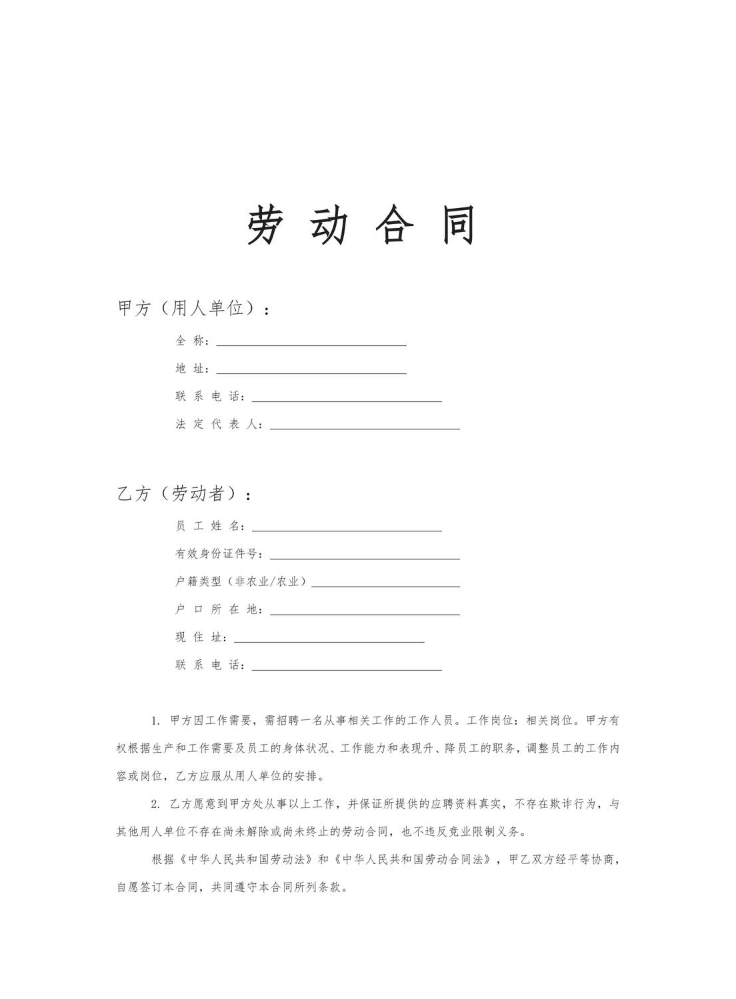 劳 动 合 同

甲方（用人单位）：

全 称：______________________

地 址：______________________

联 系 电 话：______________________

法 定 代 表 人：______________________

乙方（劳动者）：

员 工 姓 名：______________________

有效身份证件号：______________________

户籍类型（非农业/农业）______________________

户 口 所 在 地：______________________

现 住 址：______________________

联 系 电 话：______________________

1. 甲方因工作需要，需招聘一名从事相关工作的工作人员。工作岗位：相关岗位。甲方有权根据生产和工作需要及员工的身体状况、工作能力和表现升、降员工的职务，调整员工的工作内容或岗位，乙方应服从用人单位的安排。

2. 乙方愿意到甲方处从事以上工作，并保证所提供的应聘资料真实，不存在欺诈行为，与其他用人单位不存在尚未解除或尚未终止的劳动合同，也不违反竞业限制义务。

根据《中华人民共和国劳动法》和《中华人民共和国劳动合同法》，甲乙双方经平等协商，自愿签订本合同，共同遵守本合同所列条款。